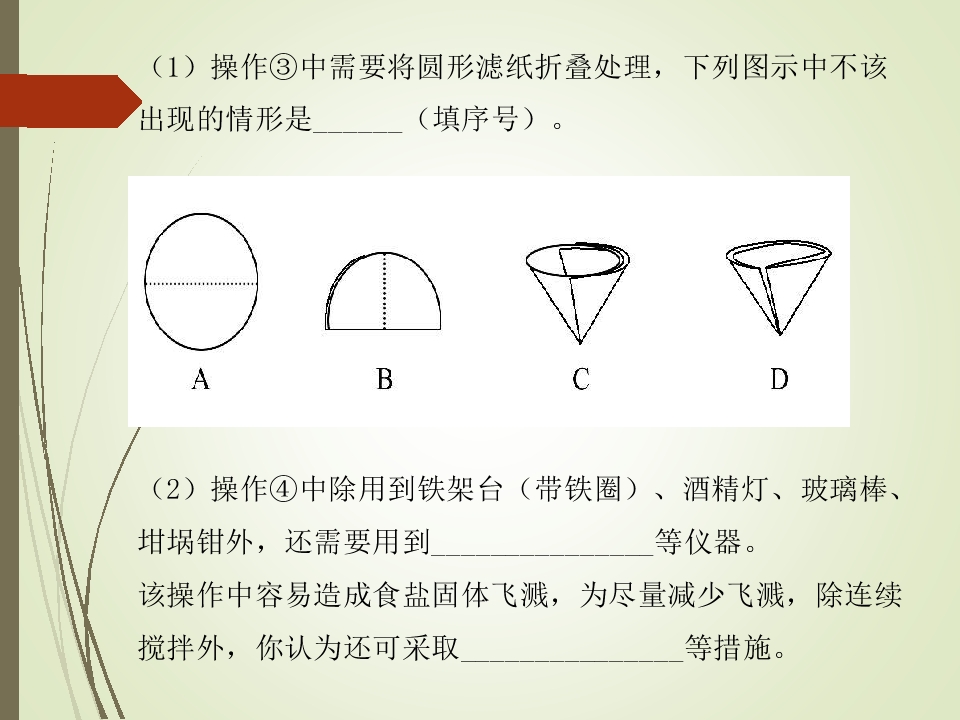 （1）操作③中需要将圆形滤纸折叠处理，下列图示中不该出现的情形是____（填序号）。

A

B

C

D

（2）操作④中除用到铁架台（带铁圈）、酒精灯、玻璃棒、坩埚钳外，还需要用到____等仪器。

该操作中容易造成食盐固体飞溅，为尽量减少飞溅，除连续搅拌外，你认为还可采取____等措施。